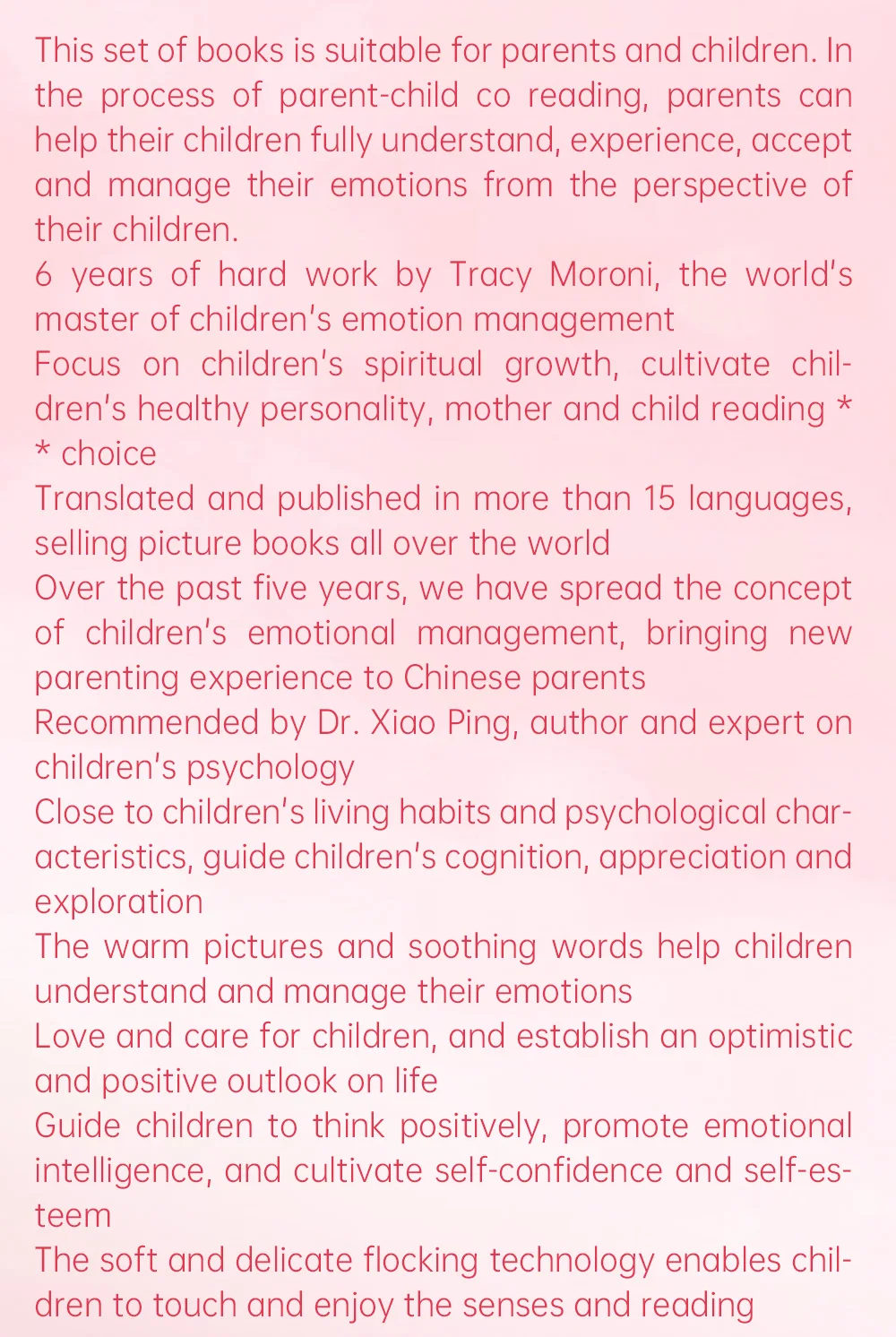 This set of books is suitable for parents and children. In the process of parent-child co reading, parents can help their children fully understand, experience, accept and manage their emotions from the perspective of their children.

6 years of hard work by Tracy Moroni, the world's master of children's emotion management

Focus on children's spiritual growth, cultivate children's healthy personality, mother and child reading * * choice

Translated and published in more than 15 languages, selling picture books all over the world

Over the past five years, we have spread the concept of children's emotional management, bringing new parenting experience to Chinese parents

Recommended by Dr. Xiao Ping, author and expert on children's psychology

Close to children's living habits and psychological characteristics, guide children's cognition, appreciation and exploration

The warm pictures and soothing words help children understand and manage their emotions

Love and care for children, and establish an optimistic and positive outlook on life

Guide children to think positively, promote emotional intelligence, and cultivate self-confidence and self-esteem

The soft and delicate flocking technology enables children to touch and enjoy the senses and reading